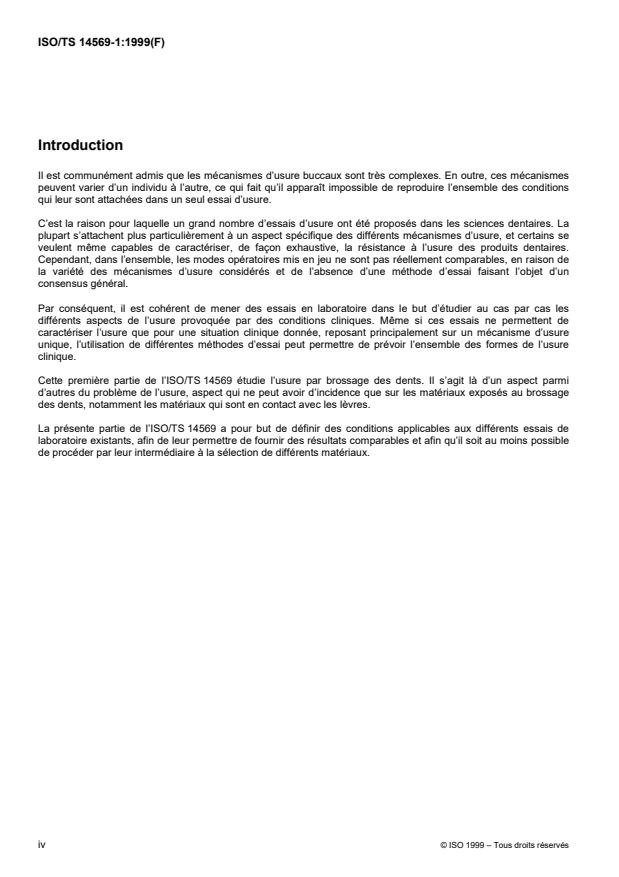 ISO/TS 14569-1:1999(F)

Introduction

Il est communément admis que les mécanismes d'usure buccaux sont très complexes. En outre, ces mécanismes peuvent varier d'un individu à l'autre, ce qui fait qu'il apparaît impossible de reproduire l'ensemble des conditions qui leur sont attachées dans un seul essai d'usure.

C'est la raison pour laquelle un grand nombre d'essais d'usure ont été proposés dans les sciences dentaires. La plupart s'attachent plus particulièrement à un aspect spécifique des différents mécanismes d'usure, et certains se veulent même capables de caractériser, de façon exhaustive, la résistance à l'usure des produits dentaires. Cependant, dans l'ensemble, les modes opératoires mis en jeu ne sont pas réellement comparables, en raison de la variété des mécanismes d'usure considérés et de l'absence d'une méthode d'essai faisant l'objet d'un consensus général.

Par conséquent, il est cohérent de mener des essais en laboratoire dans le but d'étudier au cas par cas les différents aspects de l'usure provoquée par des conditions cliniques. Même si ces essais ne permettent de caractériser l'usure que pour une situation clinique donnée, reposant principalement sur un mécanisme d'usure unique, l'utilisation de différentes méthodes d'essai peut permettre de prévoir l'ensemble des formes de l'usure clinique.

Cette première partie de l'ISO/TS 14569 étudie l'usure par brossage des dents. Il s'agit là d'un aspect parmi d'autres du problème de l'usure, aspect qui ne peut avoir d'incidence que sur les matériaux exposés au brossage des dents, notamment les matériaux qui sont en contact avec les lèvres.

La présente partie de l'ISO/TS 14569 a pour but de définir des conditions applicables aux différents essais de laboratoire existants, afin de leur permettre de fournir des résultats comparables et afin qu'il soit au moins possible de procéder par leur intermédiaire à la sélection de différents matériaux.

iv

© ISO 1999 – Tous droits réservés